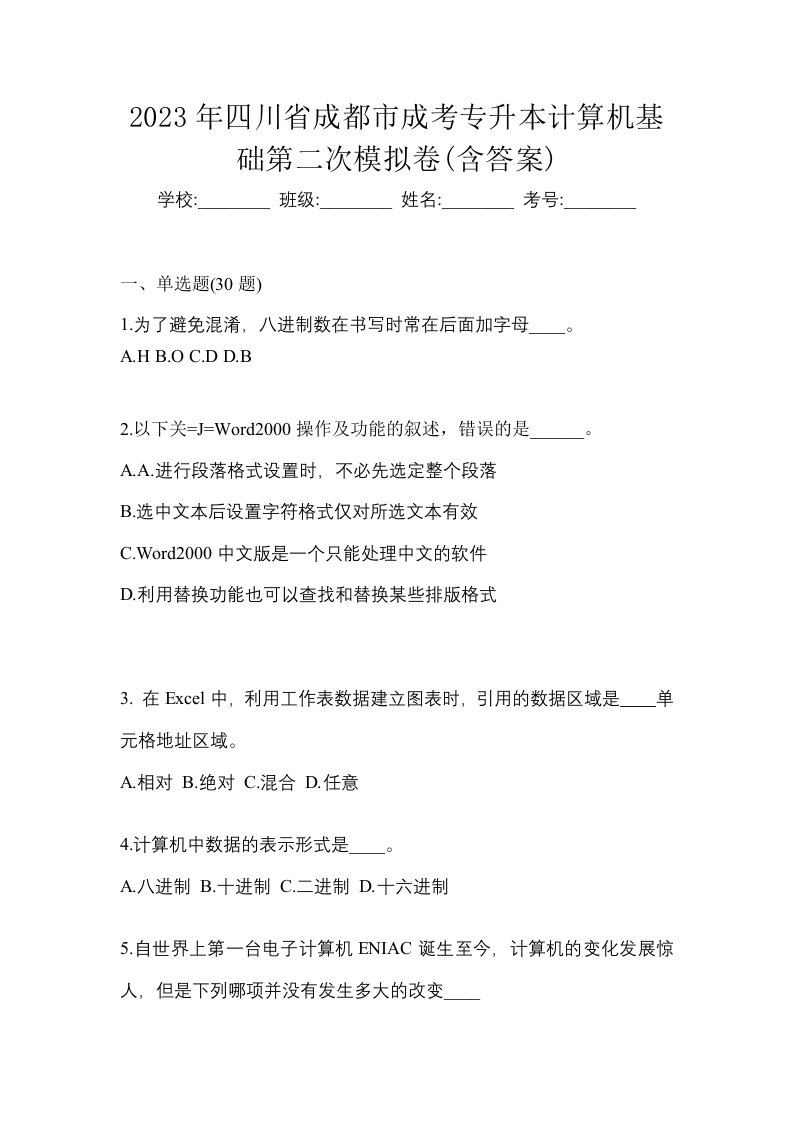 2023年四川省成都市成考专升本计算机基础第二次模拟卷(含答案)

学校:________ 班级:________ 姓名:________ 考号:________

一、单选题(30 题)

1.为了避免混淆，八进制数在书写时常在后面加字母____。
A.H B.O C.D D.B

2.以下关=J=Word2000 操作及功能的叙述，错误的是______。

A.A.进行段落格式设置时，不必先选定整个段落

B.选中文本后设置字符格式仅对所选文本有效

C.Word2000 中文版是一个只能处理中文的软件

D.利用替换功能也可以查找和替换某些排版格式

3. 在 Excel 中，利用工作表数据建立图表时，引用的数据区域是____单元格地址区域。

A.相对 B.绝对 C.混合 D.任意

4.计算机中数据的表示形式是____。

A.八进制 B.十进制 C.二进制 D.十六进制

5.自世界上第一台电子计算机 ENIAC 诞生至今，计算机的变化发展惊人，但是下列哪项并没有发生多大的改变____